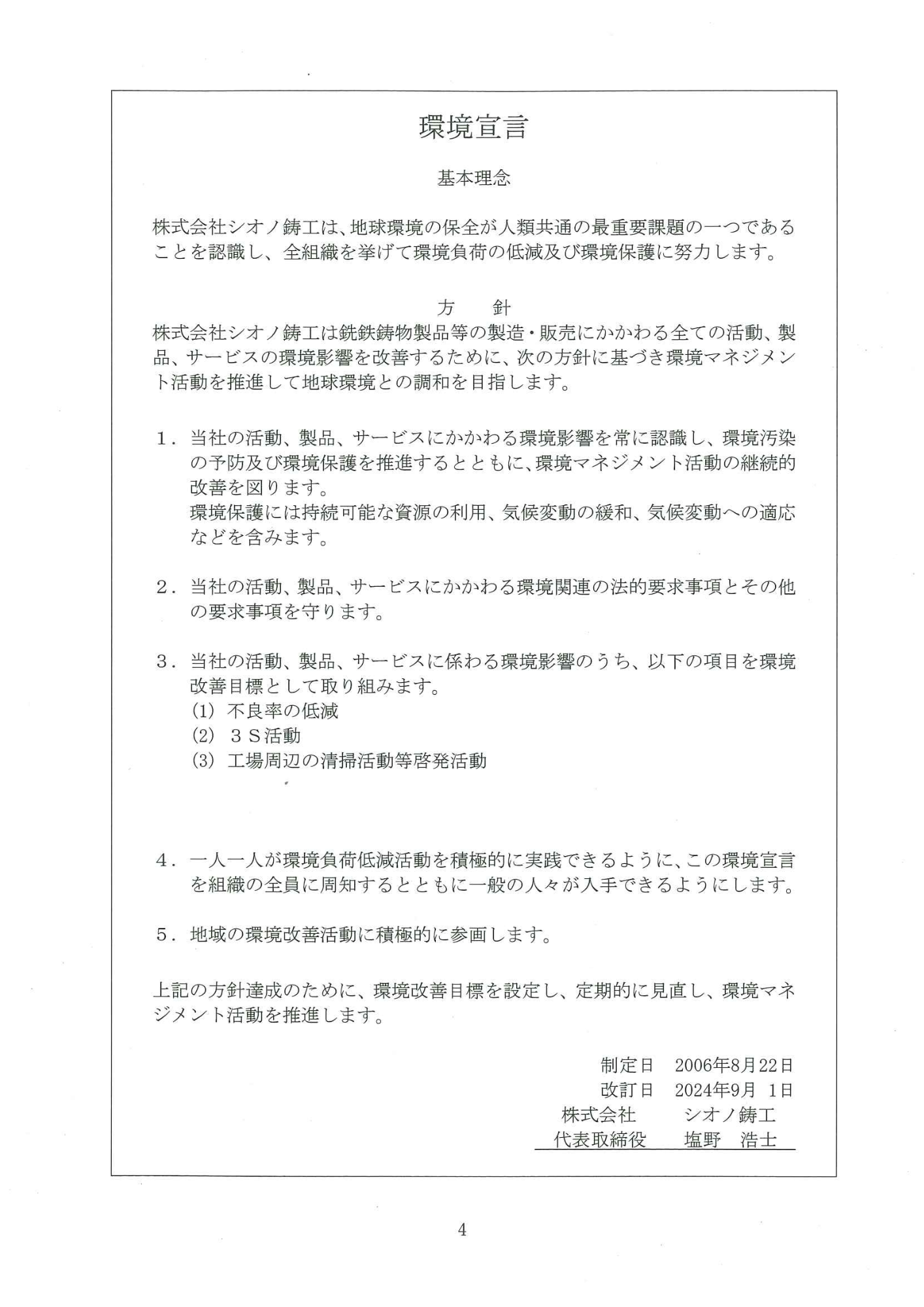 環境宣言

基本理念

株式会社シオノ鋳工は、地球環境の保全が人類共通の最重要課題の一つであることを認識し、全組織を挙げて環境負荷の低減及び環境保護に努力します。

方　針

株式会社シオノ鋳工は銑鉄鋳物製品等の製造・販売にかかわる全ての活動、製品、サービスの環境影響を改善するために、次の方針に基づき環境マネジメント活動を推進して地球環境との調和を目指します。

１．当社の活動、製品、サービスにかかわる環境影響を常に認識し、環境汚染の予防及び環境保護を推進するとともに、環境マネジメント活動の継続的改善を図ります。
環境保護には持続可能な資源の利用、気候変動の緩和、気候変動への適応などを含みます。

２．当社の活動、製品、サービスにかかわる環境関連の法的要求事項とその他の要求事項を守ります。

３．当社の活動、製品、サービスに係わる環境影響のうち、以下の項目を環境改善目標として取り組みます。
(1) 不良率の低減
(2) ３Ｓ活動
(3) 工場周辺の清掃活動等啓発活動

４．一人一人が環境負荷低減活動を積極的に実践できるように、この環境宣言を組織の全員に周知するとともに一般の人々が入手できるようにします。

５．地域の環境改善活動に積極的に参画します。

上記の方針達成のために、環境改善目標を設定し、定期的に見直し、環境マネジメント活動を推進します。

制定日　2006年8月22日
改訂日　2024年9月 1日
株式会社　シオノ鋳工
代表取締役　塩野　浩士

4